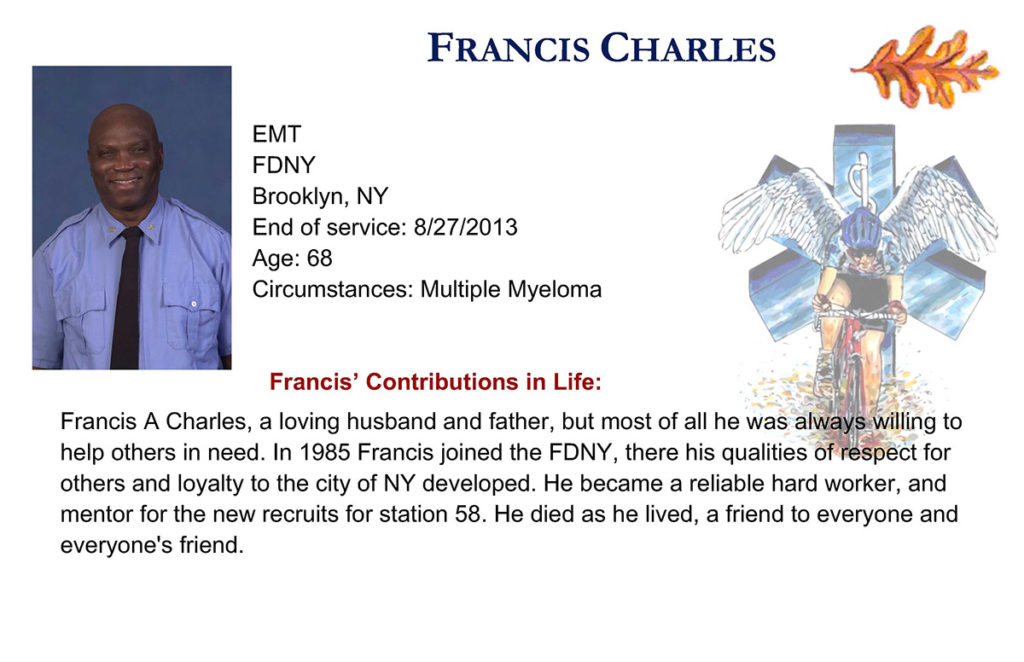 FRANCIS CHARLES

EMT
FDNY
Brooklyn, NY
End of service: 8/27/2013
Age: 68
Circumstances: Multiple Myeloma

Francis' Contributions in Life:

Francis A Charles, a loving husband and father, but most of all he was always willing to help others in need. In 1985 Francis joined the FDNY, there his qualities of respect for others and loyalty to the city of NY developed. He became a reliable hard worker, and mentor for the new recruits for station 58. He died as he lived, a friend to everyone and everyone's friend.